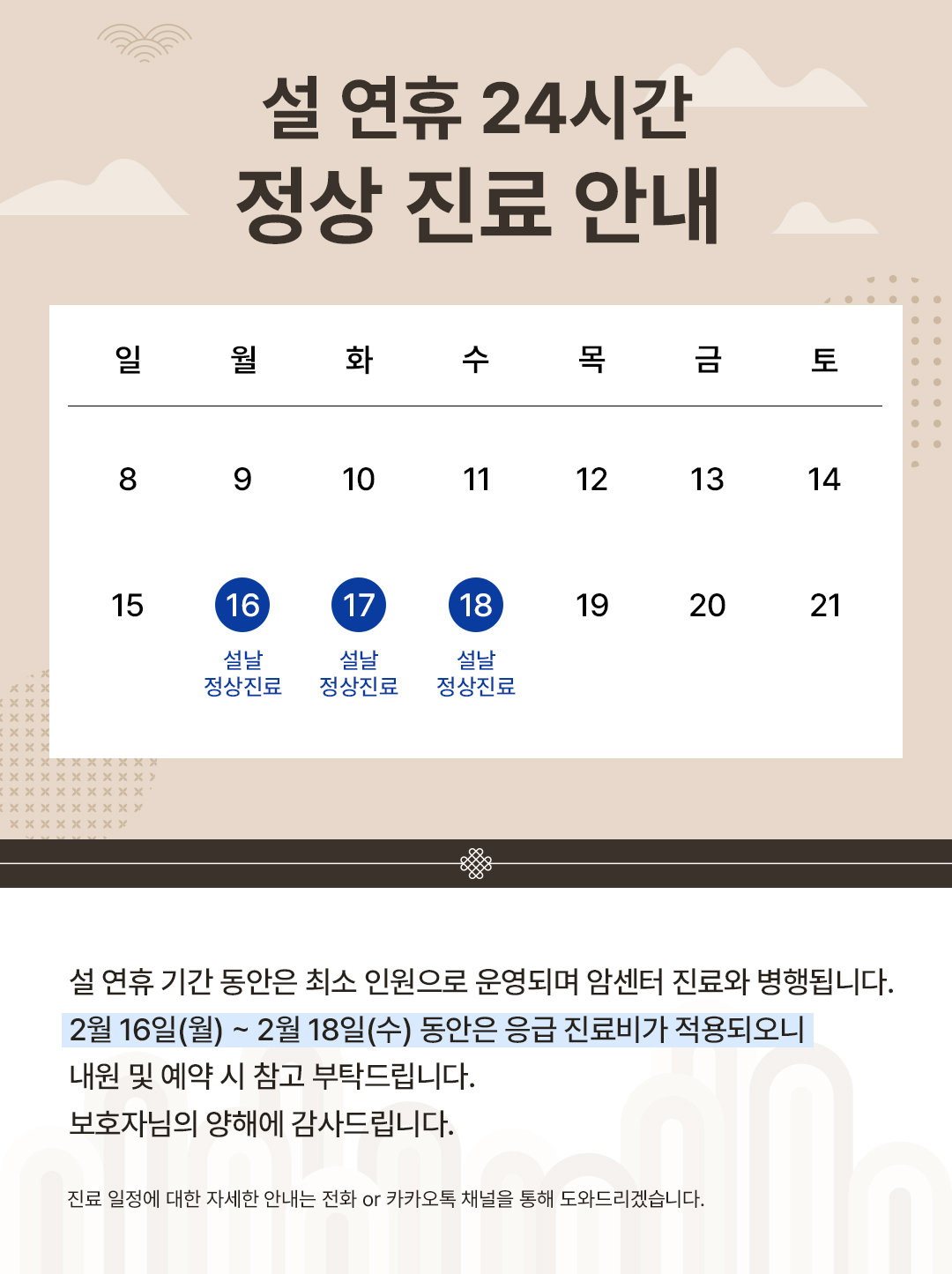 설 연휴 24시간
정상 진료 안내

| 일 | 월 | 화 | 수 | 목 | 금 | 토 |
|---|---|---|---|---|---|---|
| 8 | 9 | 10 | 11 | 12 | 13 | 14 |
| 15 | 16 설날 정상진료 | 17 설날 정상진료 | 18 설날 정상진료 | 19 | 20 | 21 |

설 연휴 기간 동안은 최소 인원으로 운영되며 암센터 진료와 병행됩니다.
2월 16일(월) ~ 2월 18일(수) 동안은 응급 진료비가 적용되오니
내원 및 예약 시 참고 부탁드립니다.
보호자님의 양해에 감사드립니다.

진료 일정에 대한 자세한 안내는 전화 or 카카오톡 채널을 통해 도와드리겠습니다.